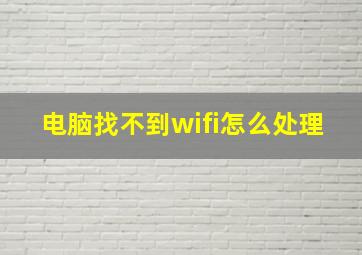 电脑找不到wifi怎么处理